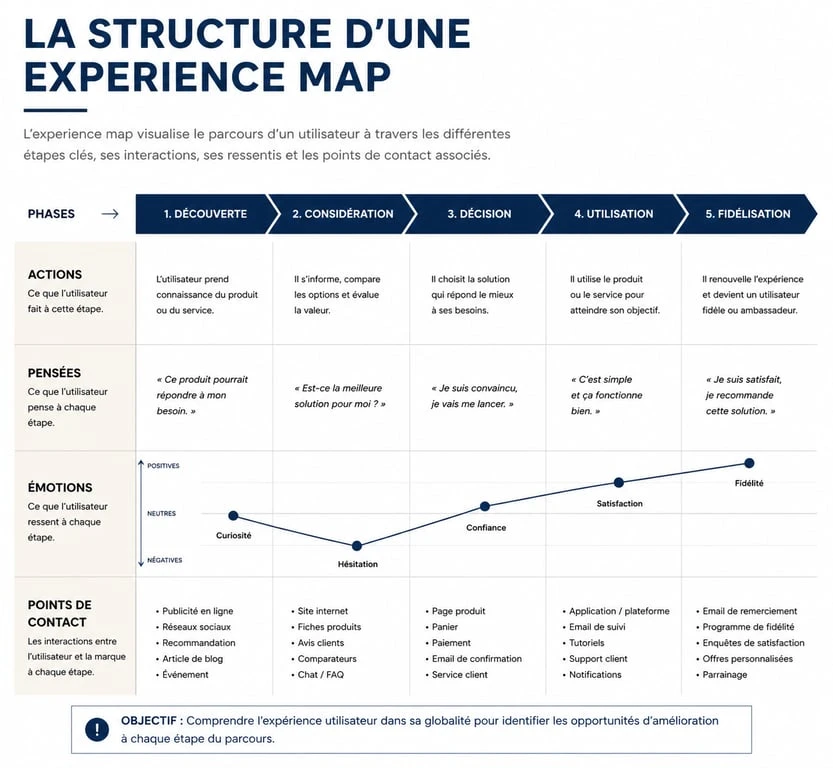 LA STRUCTURE D'UNE EXPERIENCE MAP

L'experience map visualise le parcours d'un utilisateur à travers les différentes étapes clés, ses interactions, ses ressentis et les points de contact associés.

| PHASES → | 1. DÉCOUVERTE | 2. CONSIDÉRATION | 3. DÉCISION | 4. UTILISATION | 5. FIDÉLISATION |
|---|---|---|---|---|---|
| ACTIONS Ce que l'utilisateur fait à cette étape. | L'utilisateur prend connaissance du produit ou du service. | Il s'informe, compare les options et évalue la valeur. | Il choisit la solution qui répond le mieux à ses besoins. | Il utilise le produit ou le service pour atteindre son objectif. | Il renouvelle l'expérience et devient un utilisateur fidèle ou ambassadeur. |
| PENSÉES Ce que l'utilisateur pense à chaque étape. | « Ce produit pourrait répondre à mon besoin. » | « Est-ce la meilleure solution pour moi ? » | « Je suis convaincu, je vais me lancer. » | « C'est simple et ça fonctionne bien. » | « Je suis satisfait, je recommande cette solution. » |
| ÉMOTIONS Ce que l'utilisateur ressent à chaque étape. | Curiosité | Hésitation | Confiance | Satisfaction | Fidélité |
| POINTS DE CONTACT Les interactions entre l'utilisateur et la marque à chaque étape. | • Publicité en ligne • Réseaux sociaux • Recommandation • Article de blog • Événement | • Site internet • Fiches produits • Avis clients • Comparateurs • Chat / FAQ | • Page produit • Panier • Paiement • Email de confirmation • Service client | • Application / plateforme • Email de suivi • Tutoriels • Support client • Notifications | • Email de remerciement • Programme de fidélité • Enquêtes de satisfaction • Offres personnalisées • Parrainage |

POSITIVES
NEUTRES
NÉGATIVES

! OBJECTIF : Comprendre l'expérience utilisateur dans sa globalité pour identifier les opportunités d'amélioration à chaque étape du parcours.